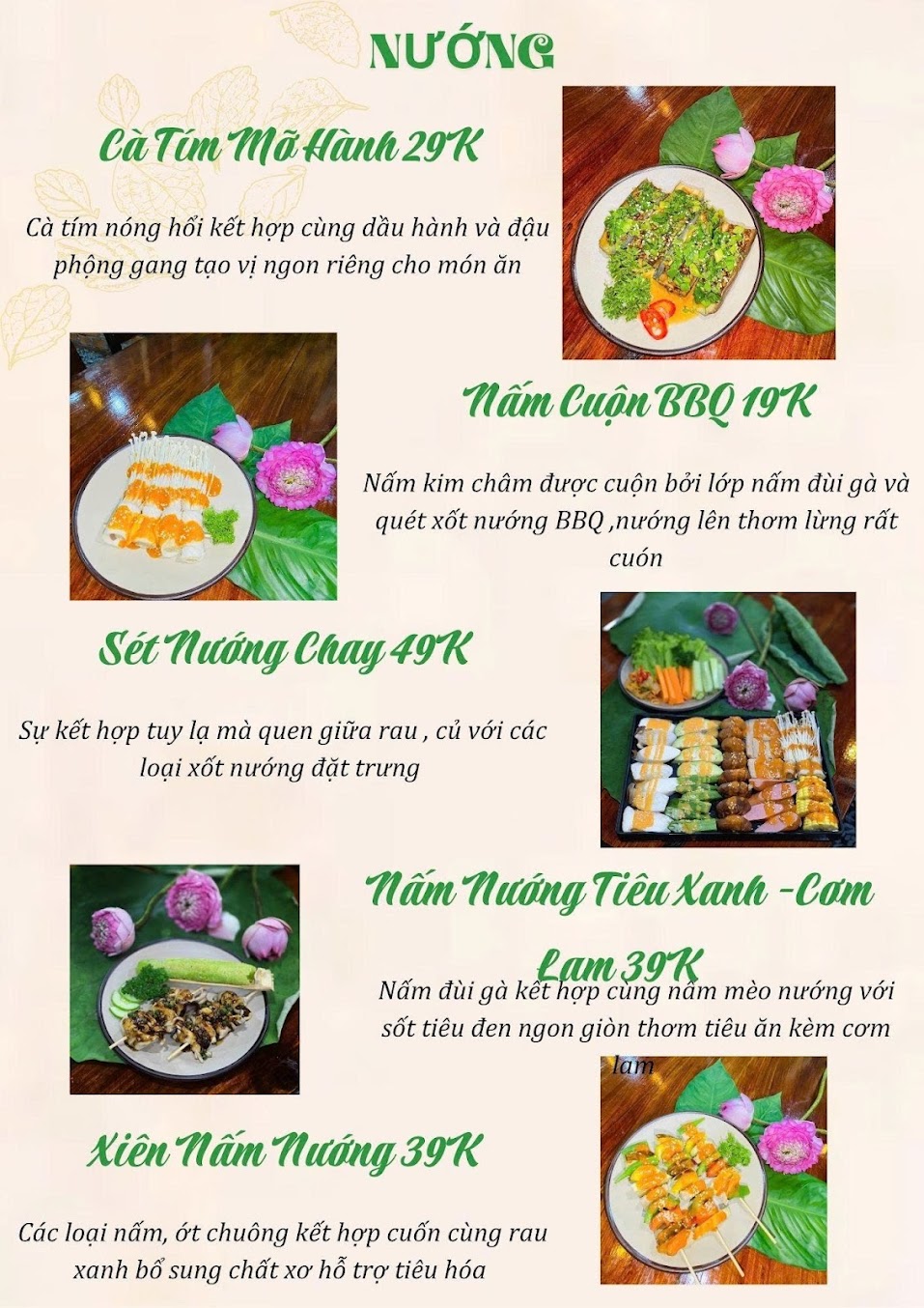 NƯỚNG

Cà Tím Mỡ Hành 29K

Cà tím nóng hổi kết hợp cùng dầu hành và đậu phộng gang tạo vị ngon riêng cho món ăn

Nấm Cuộn BBQ 19K

Nấm kim châm được cuộn bởi lớp nấm đùi gà và quét xốt nướng BBQ ,nướng lên thơm lừng rất cuón

Sét Nướng Chay 49K

Sự kết hợp tuy lạ mà quen giữa rau , củ với các loại xốt nướng đặt trưng

Nấm Nướng Tiêu Xanh -Cơm Lam 39K

Nấm đùi gà kết hợp cùng nấm mèo nướng với sốt tiêu đen ngon giòn thơm tiêu ăn kèm cơm lam

Xiên Nấm Nướng 39K

Các loại nấm, ớt chuông kết hợp cuốn cùng rau xanh bổ sung chất xơ hỗ trợ tiêu hóa